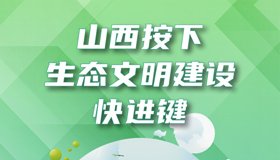 山西按下
生态文明建设
快进键